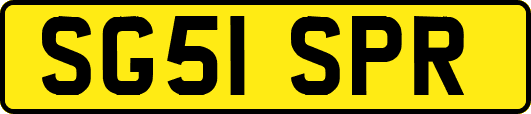 SG51 SPR